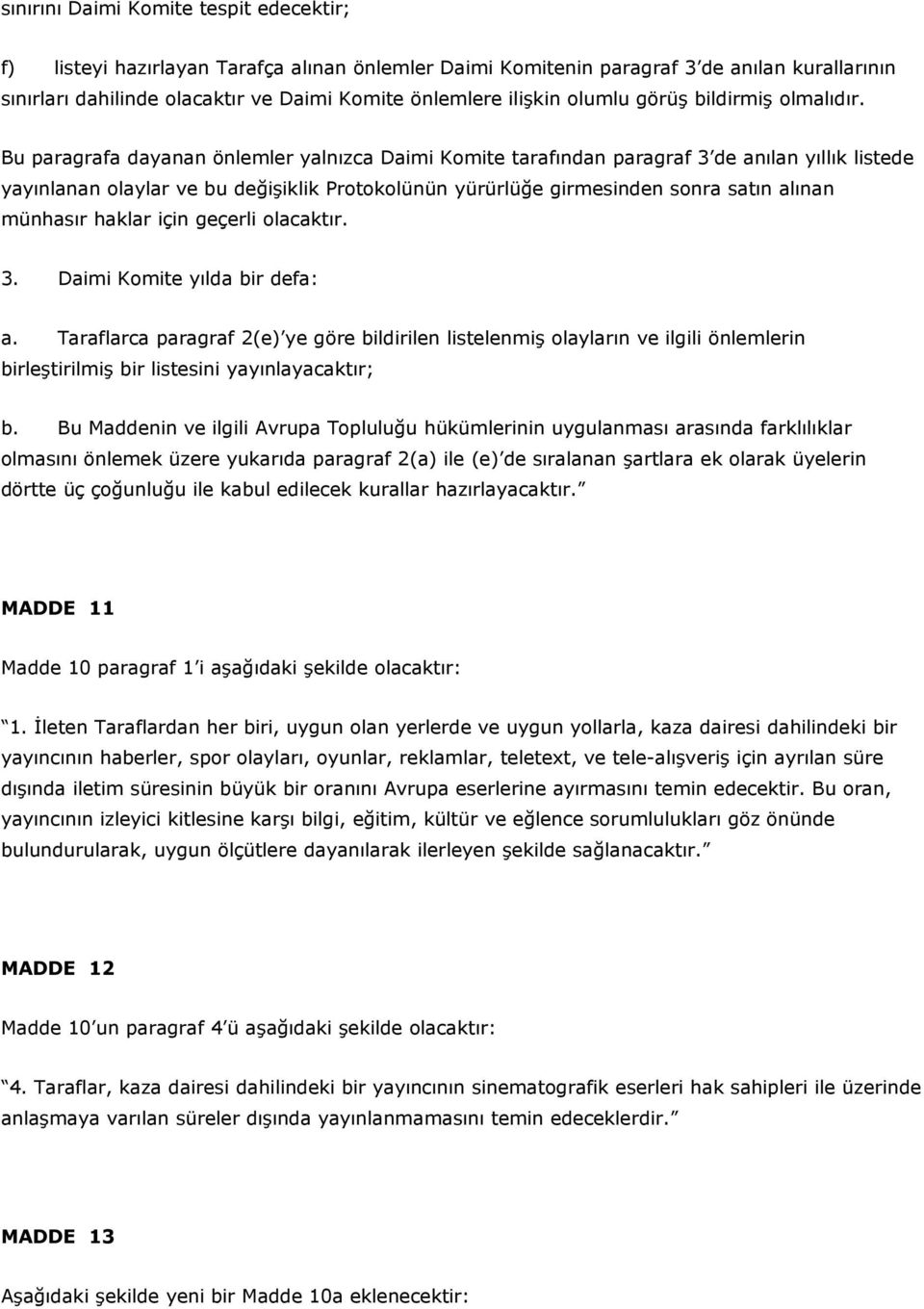 sınırını Daimi Komite tespit edecektir;

f) listeyi hazırlayan Tarafça alınan önlemler Daimi Komitenin paragraf 3 de anılan kurallarının sınırları dahilinde olacaktır ve Daimi Komite önlemlere ilişkin olumlu görüş bildirmiş olmalıdır.

Bu paragrafa dayanan önlemler yalnızca Daimi Komite tarafından paragraf 3 de anılan yıllık listede yayınlanan olaylar ve bu değişiklik Protokolünün yürürlüğe girmesinden sonra satın alınan münhasır haklar için geçerli olacaktır.

3. Daimi Komite yılda bir defa:

a. Taraflarca paragraf 2(e) ye göre bildirilen listelenmiş olayların ve ilgili önlemlerin birleştirilmiş bir listesini yayınlayacaktır;

b. Bu Maddenin ve ilgili Avrupa Topluluğu hükümlerinin uygulanması arasında farklılıklar olmasını önlemek üzere yukarıda paragraf 2(a) ile (e) de sıralanan şartlara ek olarak üyelerin dörtte üç çoğunluğu ile kabul edilecek kurallar hazırlayacaktır.

MADDE 11

Madde 10 paragraf 1 i aşağıdaki şekilde olacaktır:

1. İleten Taraflardan her biri, uygun olan yerlerde ve uygun yollarla, kaza dairesi dahilindeki bir yayıncının haberler, spor olayları, oyunlar, reklamlar, teletext, ve tele-alışveriş için ayrılan süre dışında iletim süresinin büyük bir oranını Avrupa eserlerine ayırmasını temin edecektir. Bu oran, yayıncının izleyici kitlesine karşı bilgi, eğitim, kültür ve eğlence sorumlulukları göz önünde bulundurularak, uygun ölçütlere dayanılarak ilerleyen şekilde sağlanacaktır.

MADDE 12

Madde 10 un paragraf 4 ü aşağıdaki şekilde olacaktır:

4. Taraflar, kaza dairesi dahilindeki bir yayıncının sinematografik eserleri hak sahipleri ile üzerinde anlaşmaya varılan süreler dışında yayınlanmamasını temin edeceklerdir.

MADDE 13

Aşağıdaki şekilde yeni bir Madde 10a eklenecektir: